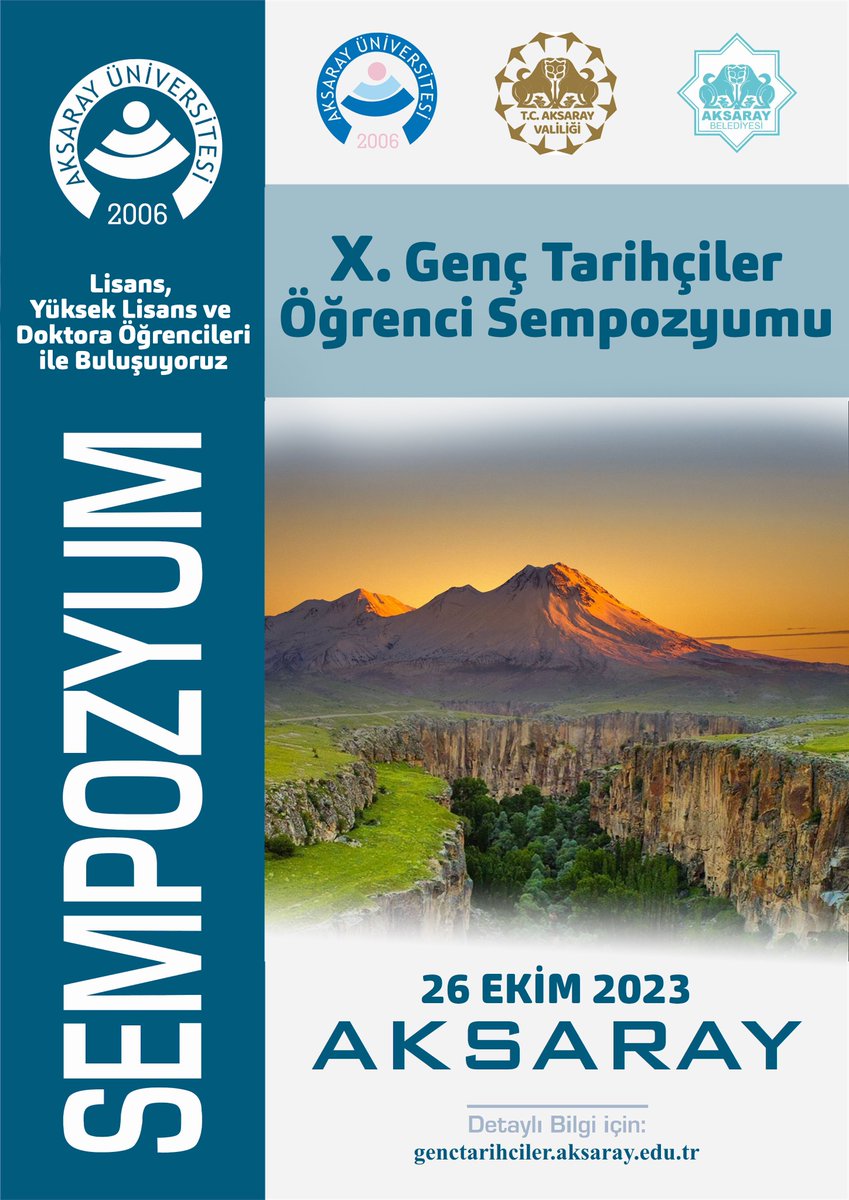 AKSARAY ÜNİVERSİTESİ
2006

Lisans, Yüksek Lisans ve Doktora Öğrencileri ile Buluşuyoruz

SEMPOZYUM

AKSARAY ÜNİVERSİTESİ
2006

T.C. AKSARAY VALİLİĞİ

AKSARAY BELEDİYESİ

X. Genç Tarihçiler Öğrenci Sempozyumu

26 EKİM 2023
AKSARAY

Detaylı Bilgi için:
genctarihciler.aksaray.edu.tr